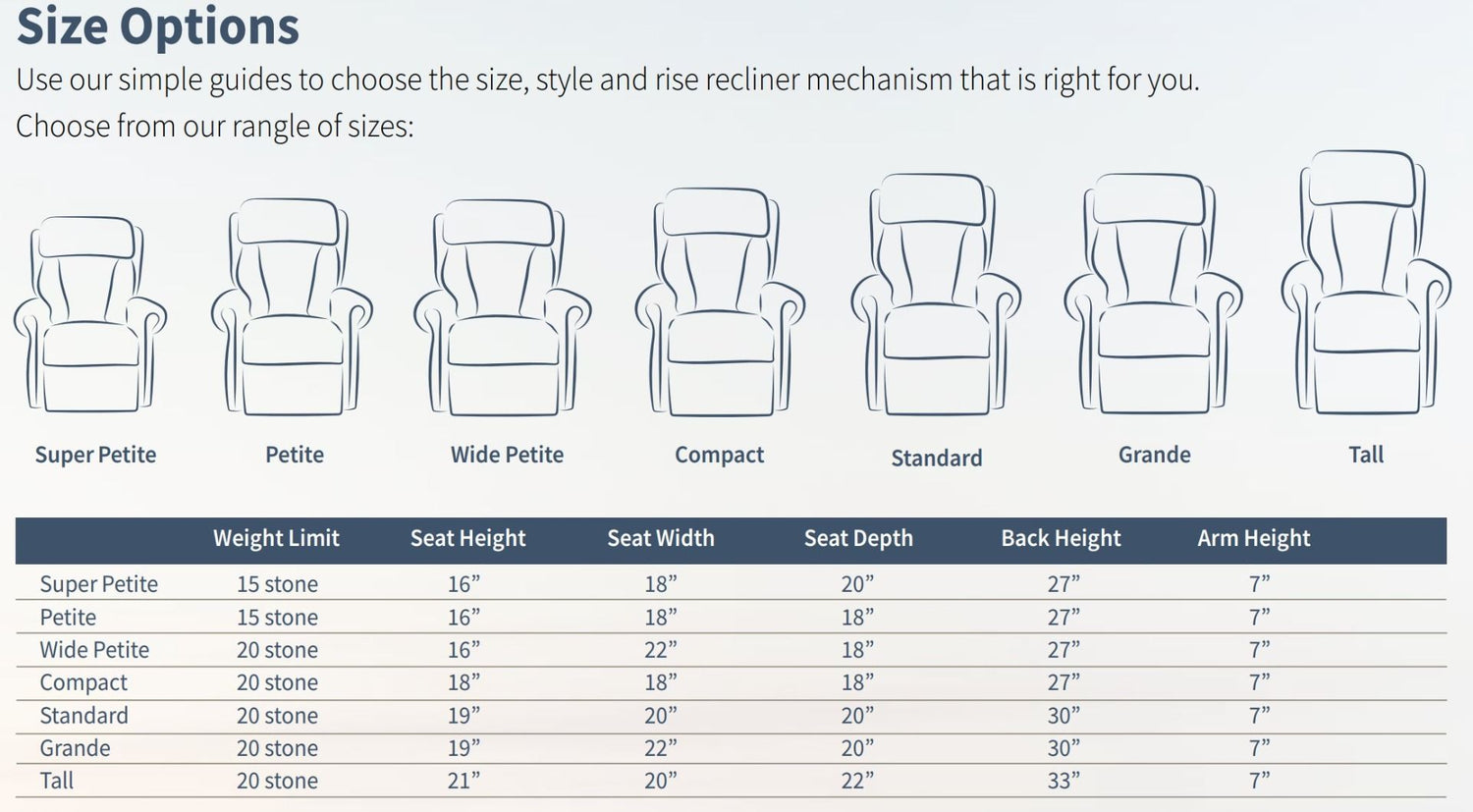 Size Options

Use our simple guides to choose the size, style and rise recliner mechanism that is right for you.

Choose from our rangle of sizes:

Super Petite

Petite

Wide Petite

Compact

Standard

Grande

Tall

|  | Weight Limit | Seat Height | Seat Width | Seat Depth | Back Height | Arm Height |
|---|---|---|---|---|---|---|
| Super Petite | 15 stone | 16" | 18" | 20" | 27" | 7" |
| Petite | 15 stone | 16" | 18" | 18" | 27" | 7" |
| Wide Petite | 20 stone | 16" | 22" | 18" | 27" | 7" |
| Compact | 20 stone | 18" | 18" | 18" | 27" | 7" |
| Standard | 20 stone | 19" | 20" | 20" | 30" | 7" |
| Grande | 20 stone | 19" | 22" | 20" | 30" | 7" |
| Tall | 20 stone | 21" | 20" | 22" | 33" | 7" |